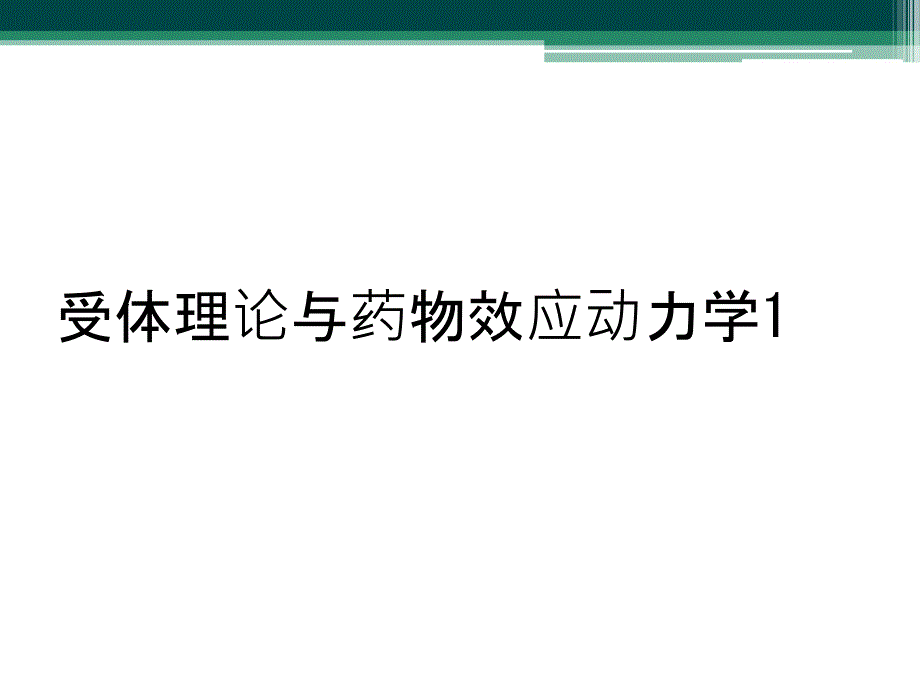 受体理论与药物效应动力学1